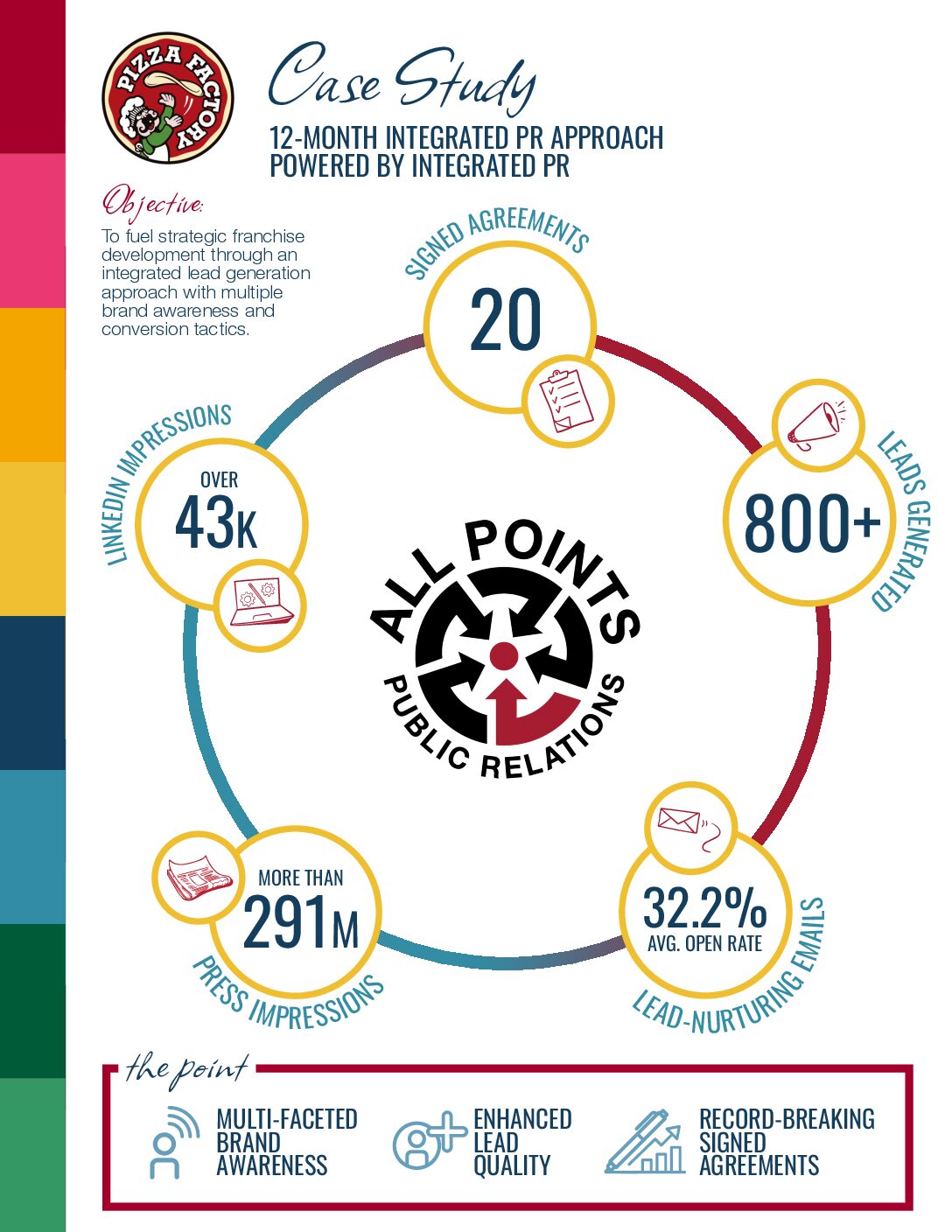 PIZZA FACTORY

Case Study

12-MONTH INTEGRATED PR APPROACH
POWERED BY INTEGRATED PR

Objective:

To fuel strategic franchise development through an integrated lead generation approach with multiple brand awareness and conversion tactics.

SIGNED AGREEMENTS
20

LEADS GENERATED
800+

LEAD-NURTURING EMAILS
32.2%
AVG. OPEN RATE

PRESS IMPRESSIONS
MORE THAN
291M

LINKEDIN IMPRESSIONS
OVER
43K

ALL POINTS
PUBLIC RELATIONS

the point

MULTI-FACETED BRAND AWARENESS

ENHANCED LEAD QUALITY

RECORD-BREAKING SIGNED AGREEMENTS